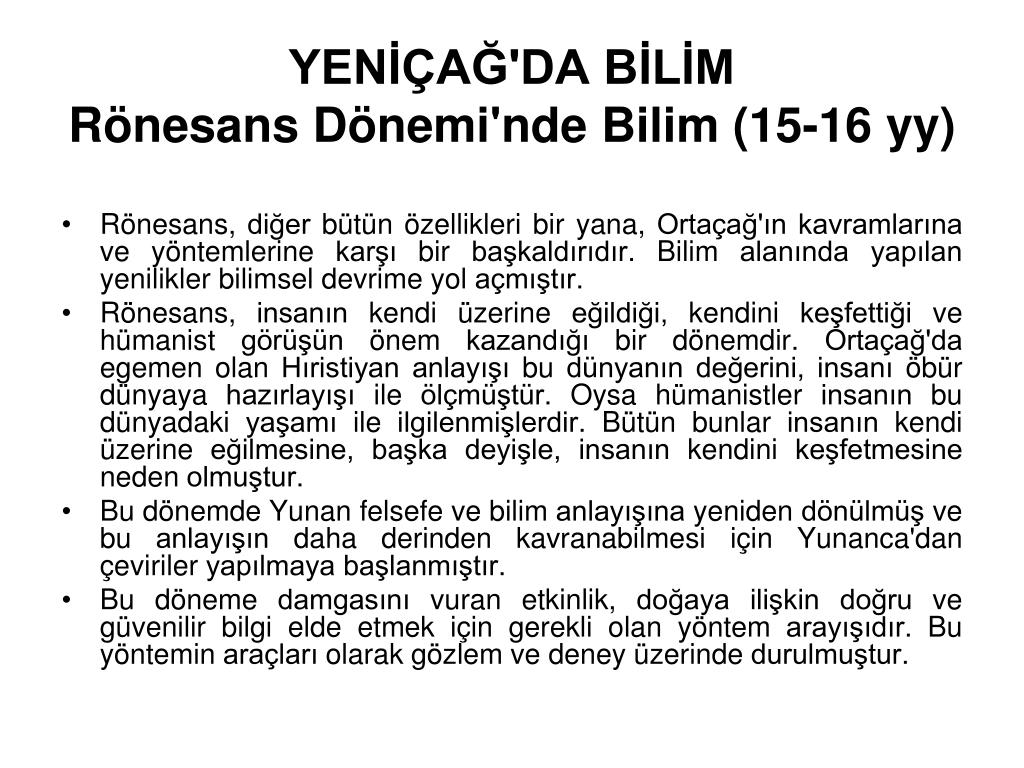 YENİÇAĞ'DA BİLİM
Rönesans Dönemi'nde Bilim (15-16 yy)

• Rönesans, diğer bütün özellikleri bir yana, Ortaçağ'ın kavramlarına ve yöntemlerine karşı bir başkaldırıdır. Bilim alanında yapılan yenilikler bilimsel devrime yol açmıştır.
• Rönesans, insanın kendi üzerine eğildiği, kendini keşfettiği ve hümanist görüşün önem kazandığı bir dönemdir. Ortaçağ'da egemen olan Hıristiyan anlayışı bu dünyanın değerini, insanı öbür dünyaya hazırlayışı ile ölçmüştür. Oysa hümanistler insanın bu dünyadaki yaşamı ile ilgilenmişlerdir. Bütün bunlar insanın kendi üzerine eğilmesine, başka deyişle, insanın kendini keşfetmesine neden olmuştur.
• Bu dönemde Yunan felsefe ve bilim anlayışına yeniden dönülmüş ve bu anlayışın daha derinden kavranabilmesi için Yunanca'dan çeviriler yapılmaya başlanmıştır.
• Bu döneme damgasını vuran etkinlik, doğaya ilişkin doğru ve güvenilir bilgi elde etmek için gerekli olan yöntem arayışıdır. Bu yöntemin araçları olarak gözlem ve deney üzerinde durulmuştur.